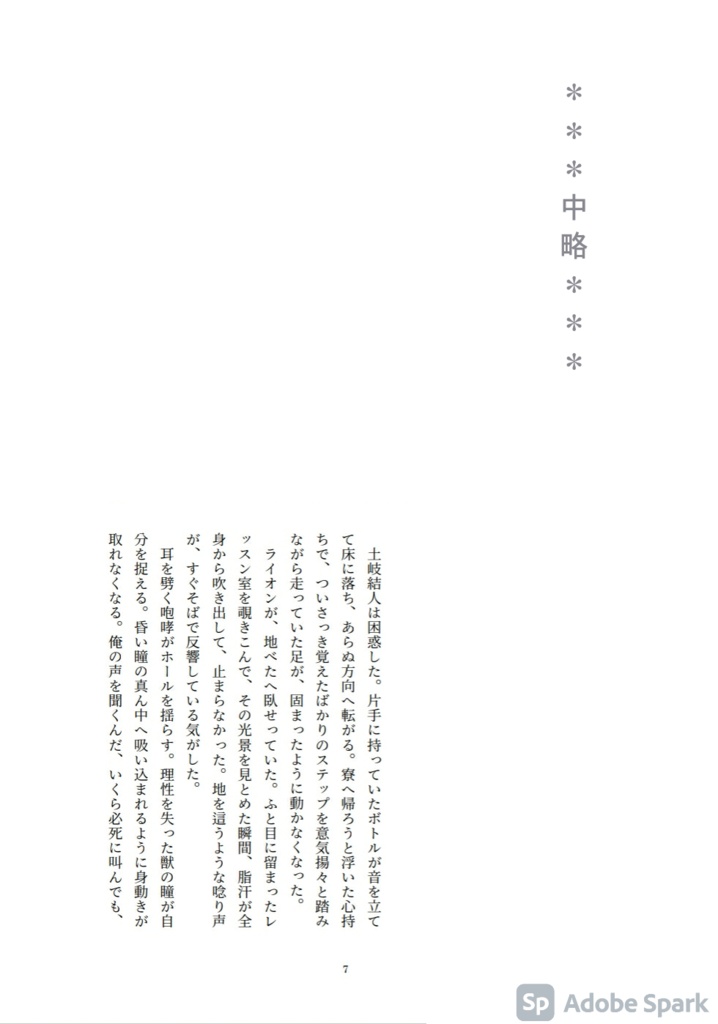 ＊＊＊中略＊＊＊

土岐結人は困惑した。片手に持っていたボトルが音を立てて床に落ち、あらぬ方向へ転がる。寮へ帰ろうと浮いた心持ちで、ついさっき覚えたばかりのステップを意気揚々と踏みながら走っていた足が、固まったように動かなくなった。

ライオンが、地べたへ臥せっていた。ふと目に留まったレッスン室を覗きこんで、その光景を見とめた瞬間、脂汗が全身から吹き出して、止まらなかった。地を這うような唸り声が、すぐそばで反響している気がした。

耳を劈く咆哮がホールを揺らす。理性を失った獣の瞳が自分を捉える。昏い瞳の真ん中へ吸い込まれるように身動きが取れなくなる。俺の声を聞くんだ、いくら必死に叫んでも、

7

Sp Adobe Spark